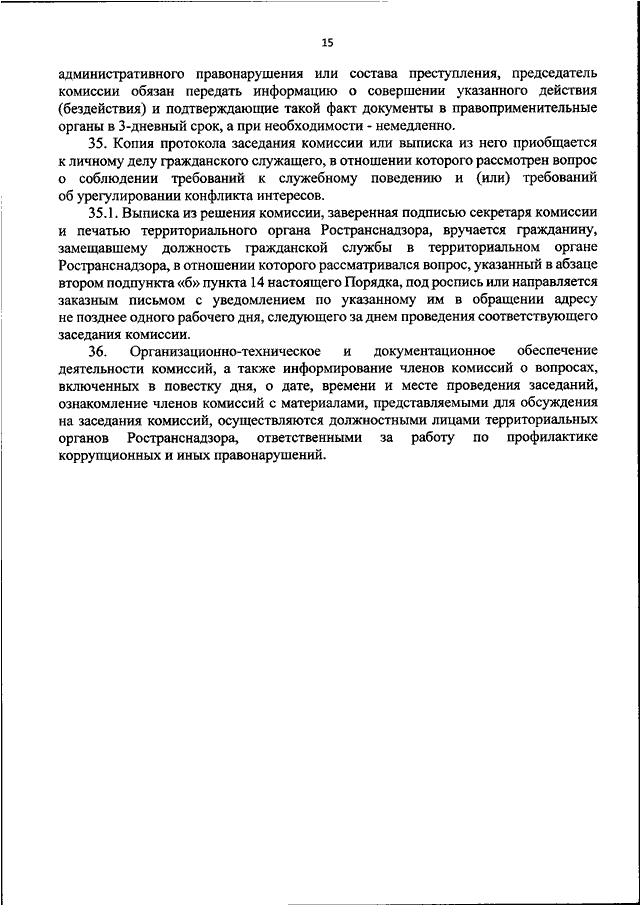 15

административного правонарушения или состава преступления, председатель комиссии обязан передать информацию о совершении указанного действия (бездействия) и подтверждающие такой факт документы в правоприменительные органы в 3-дневный срок, а при необходимости - немедленно.

35. Копия протокола заседания комиссии или выписка из него приобщается к личному делу гражданского служащего, в отношении которого рассмотрен вопрос о соблюдении требований к служебному поведению и (или) требований об урегулировании конфликта интересов.

35.1. Выписка из решения комиссии, заверенная подписью секретаря комиссии и печатью территориального органа Ространснадзора, вручается гражданину, замещавшему должность гражданской службы в территориальном органе Ространснадзора, в отношении которого рассматривался вопрос, указанный в абзаце втором подпункта «б» пункта 14 настоящего Порядка, под роспись или направляется заказным письмом с уведомлением по указанному им в обращении адресу не позднее одного рабочего дня, следующего за днем проведения соответствующего заседания комиссии.

36. Организационно-техническое и документационное обеспечение деятельности комиссий, а также информирование членов комиссий о вопросах, включенных в повестку дня, о дате, времени и месте проведения заседаний, ознакомление членов комиссий с материалами, представляемыми для обсуждения на заседания комиссий, осуществляются должностными лицами территориальных органов Ространснадзора, ответственными за работу по профилактике коррупционных и иных правонарушений.